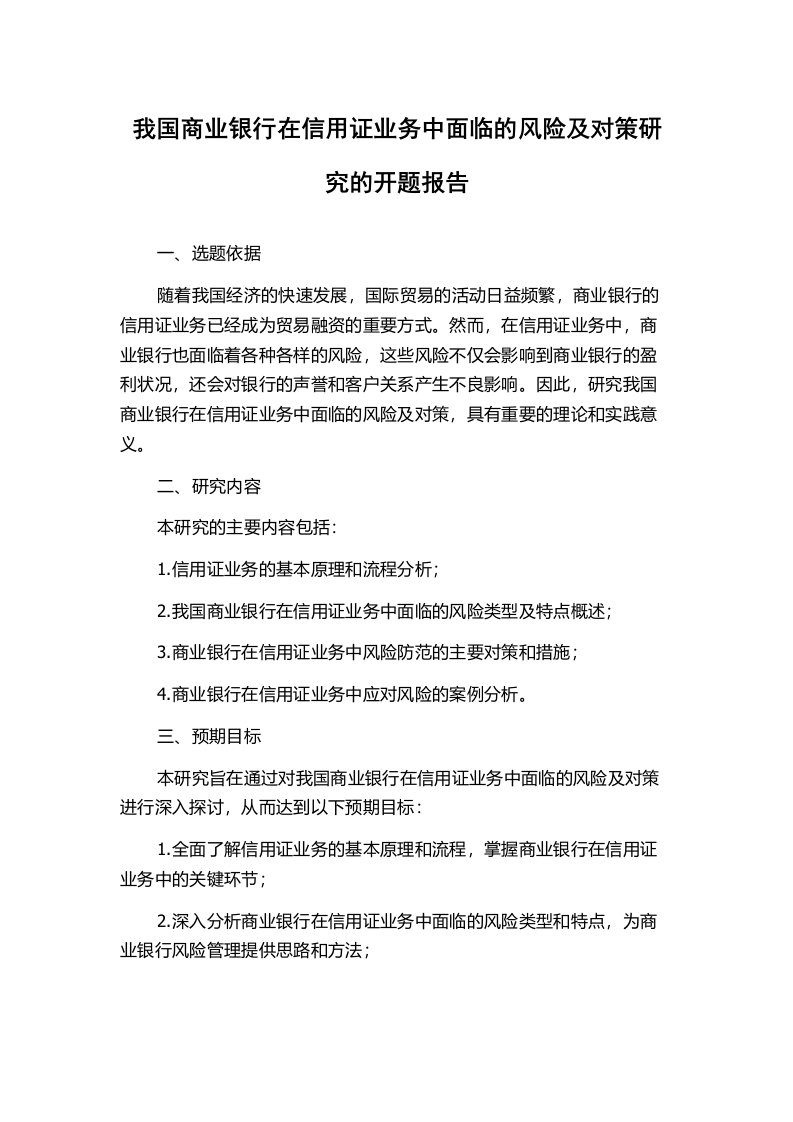 我国商业银行在信用证业务中面临的风险及对策研究的开题报告

一、选题依据

随着我国经济的快速发展，国际贸易的活动日益频繁，商业银行的信用证业务已经成为贸易融资的重要方式。然而，在信用证业务中，商业银行也面临着各种各样的风险，这些风险不仅会影响到商业银行的盈利状况，还会对银行的声誉和客户关系产生不良影响。因此，研究我国商业银行在信用证业务中面临的风险及对策，具有重要的理论和实践意义。

二、研究内容

本研究的主要内容包括：

1.信用证业务的基本原理和流程分析；

2.我国商业银行在信用证业务中面临的风险类型及特点概述；

3.商业银行在信用证业务中风险防范的主要对策和措施；

4.商业银行在信用证业务中应对风险的案例分析。

三、预期目标

本研究旨在通过对我国商业银行在信用证业务中面临的风险及对策进行深入探讨，从而达到以下预期目标：

1.全面了解信用证业务的基本原理和流程，掌握商业银行在信用证业务中的关键环节；

2.深入分析商业银行在信用证业务中面临的风险类型和特点，为商业银行风险管理提供思路和方法；